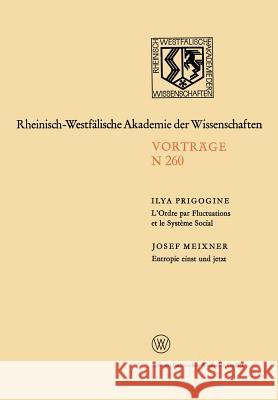 RHEINISCH WESTFÄLISCHE AKADEMIE DER WISSENSCHAFTEN

Rheinisch-Westfälische Akademie der Wissenschaften

VORTRÄGE
N 260

ILYA PRIGOGINE
L'Ordre par Fluctuations et le Système Social

JOSEF MEIXNER
Entropie einst und jetzt

W

Kraina Książek